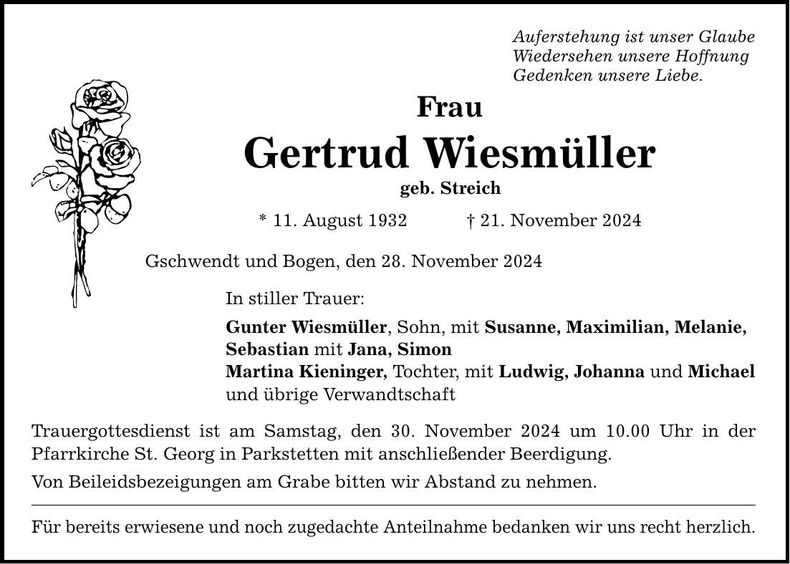 Auferstehung ist unser Glaube
Wiedersehen unsere Hoffnung
Gedenken unsere Liebe.

Frau
Gertrud Wiesmüller
geb. Streich

* 11. August 1932 † 21. November 2024

Gschwendt und Bogen, den 28. November 2024

In stiller Trauer:

Gunter Wiesmüller, Sohn, mit Susanne, Maximilian, Melanie, Sebastian mit Jana, Simon
Martina Kieninger, Tochter, mit Ludwig, Johanna und Michael
und übrige Verwandtschaft

Trauergottesdienst ist am Samstag, den 30. November 2024 um 10.00 Uhr in der Pfarrkirche St. Georg in Parkstetten mit anschließender Beerdigung.

Von Beileidsbezeigungen am Grabe bitten wir Abstand zu nehmen.

Für bereits erwiesene und noch zugedachte Anteilnahme bedanken wir uns recht herzlich.